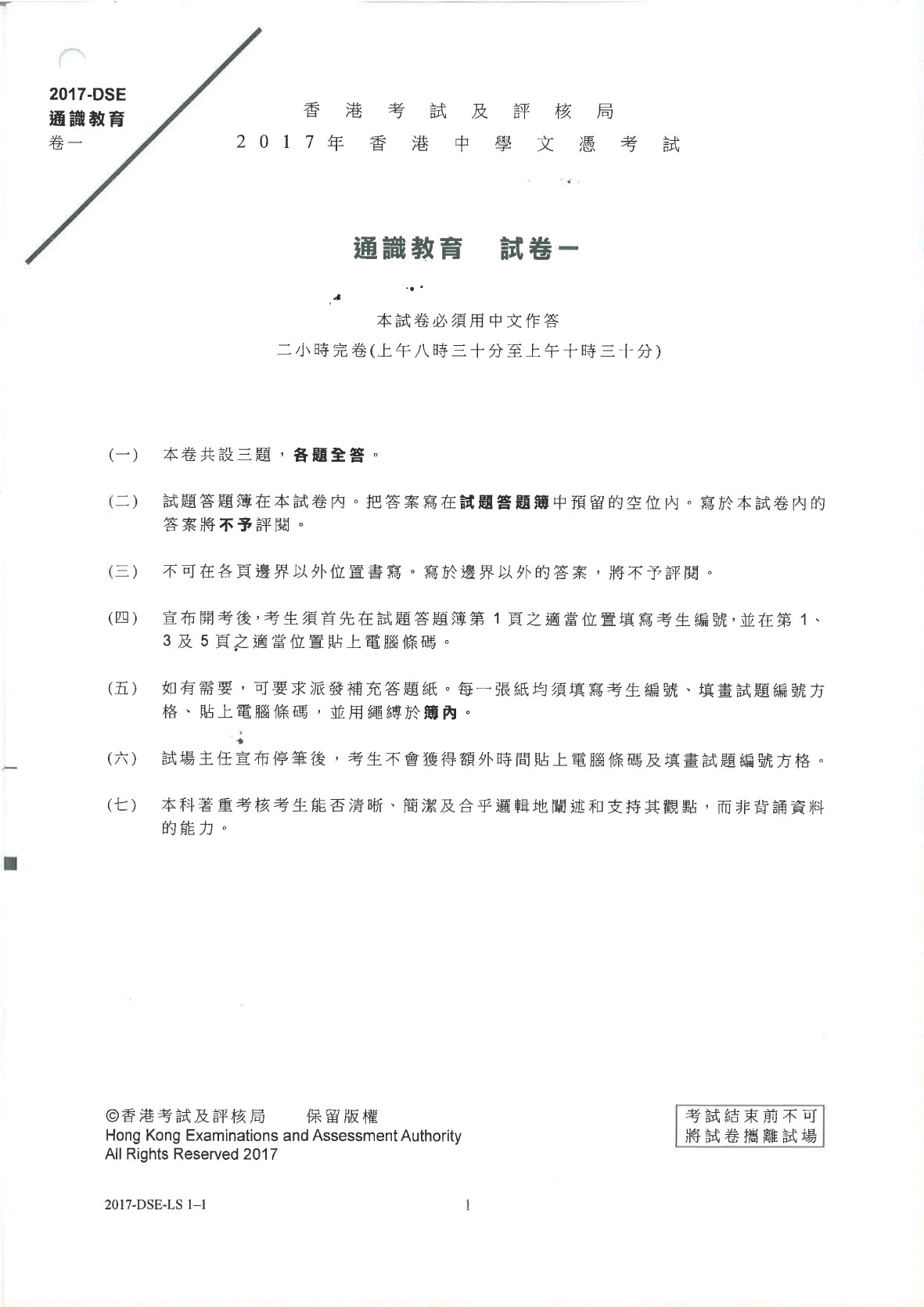 2017-DSE
通識教育
卷一

香港考試及評核局
2017年香港中學文憑考試

通識教育　試卷一

本試卷必須用中文作答
二小時完卷(上午八時三十分至上午十時三十分)

(一)　本卷共設三題，各題全答。

(二)　試題答題簿在本試卷內。把答案寫在試題答題簿中預留的空位內。寫於本試卷內的答案將不予評閱。

(三)　不可在各頁邊界以外位置書寫。寫於邊界以外的答案，將不予評閱。

(四)　宣布開考後，考生須首先在試題答題簿第 1 頁之適當位置填寫考生編號，並在第 1、3 及 5 頁之適當位置貼上電腦條碼。

(五)　如有需要，可要求派發補充答題紙。每一張紙均須填寫考生編號、填畫試題編號方格、貼上電腦條碼，並用繩縛於簿內。

(六)　試場主任宣布停筆後，考生不會獲得額外時間貼上電腦條碼及填畫試題編號方格。

(七)　本科著重考核考生能否清晰、簡潔及合乎邏輯地闡述和支持其觀點，而非背誦資料的能力。

©香港考試及評核局　保留版權
Hong Kong Examinations and Assessment Authority
All Rights Reserved 2017

考試結束前不可將試卷攜離試場

2017-DSE-LS 1–1　　1